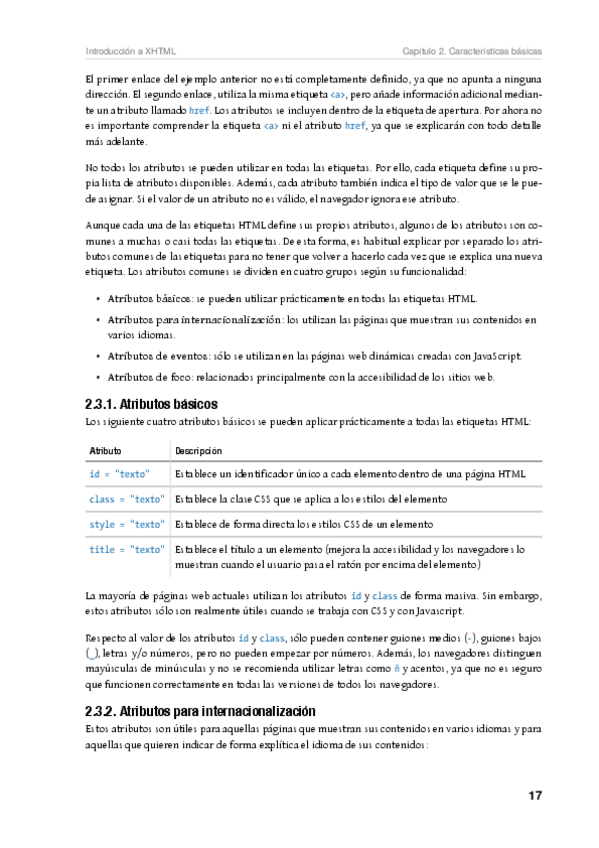 Introducción a XHTML

Capítulo 2. Características básicas

El primer enlace del ejemplo anterior no está completamente definido, ya que no apunta a ninguna dirección. El segundo enlace, utiliza la misma etiqueta <a>, pero añade información adicional mediante un atributo llamado href. Los atributos se incluyen dentro de la etiqueta de apertura. Por ahora no es importante comprender la etiqueta <a> ni el atributo href, ya que se explicarán con todo detalle más adelante.

No todos los atributos se pueden utilizar en todas las etiquetas. Por ello, cada etiqueta define su propia lista de atributos disponibles. Además, cada atributo también indica el tipo de valor que se le puede asignar. Si el valor de un atributo no es válido, el navegador ignora ese atributo.

Aunque cada una de las etiquetas HTML define sus propios atributos, algunos de los atributos son comunes a muchas o casi todas las etiquetas. De esta forma, es habitual explicar por separado los atributos comunes de las etiquetas para no tener que volver a hacerlo cada vez que se explica una nueva etiqueta. Los atributos comunes se dividen en cuatro grupos según su funcionalidad:

• Atributos básicos: se pueden utilizar prácticamente en todas las etiquetas HTML.
• Atributos para internacionalización: los utilizan las páginas que muestran sus contenidos en varios idiomas.
• Atributos de eventos: sólo se utilizan en las páginas web dinámicas creadas con JavaScript.
• Atributos de foco: relacionados principalmente con la accesibilidad de los sitios web.

2.3.1. Atributos básicos

Los siguiente cuatro atributos básicos se pueden aplicar prácticamente a todas las etiquetas HTML:

| Atributo | Descripción |
|---|---|
| id = "texto" | Establece un identificador único a cada elemento dentro de una página HTML |
| class = "texto" | Establece la clase CSS que se aplica a los estilos del elemento |
| style = "texto" | Establece de forma directa los estilos CSS de un elemento |
| title = "texto" | Establece el título a un elemento (mejora la accesibilidad y los navegadores lo muestran cuando el usuario pasa el ratón por encima del elemento) |

La mayoría de páginas web actuales utilizan los atributos id y class de forma masiva. Sin embargo, estos atributos sólo son realmente útiles cuando se trabaja con CSS y con Javascript.

Respecto al valor de los atributos id y class, sólo pueden contener guiones medios (-), guiones bajos (_), letras y/o números, pero no pueden empezar por números. Además, los navegadores distinguen mayúsculas de minúsculas y no se recomienda utilizar letras como ñ y acentos, ya que no es seguro que funcionen correctamente en todas las versiones de todos los navegadores.

2.3.2. Atributos para internacionalización

Estos atributos son útiles para aquellas páginas que muestran sus contenidos en varios idiomas y para aquellas que quieren indicar de forma explícita el idioma de sus contenidos:

17